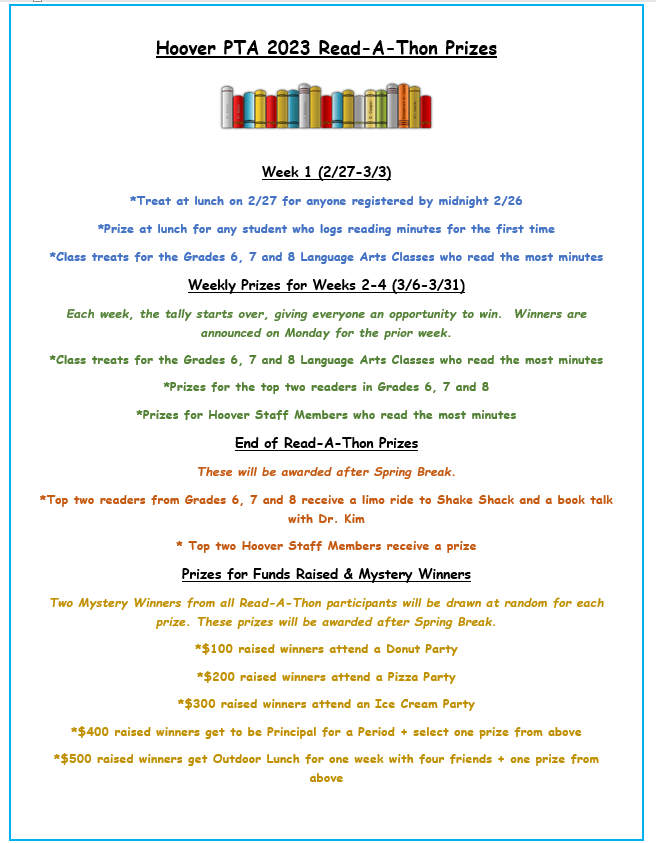 Hoover PTA 2023 Read-A-Thon Prizes

Week 1 (2/27-3/3)

*Treat at lunch on 2/27 for anyone registered by midnight 2/26

*Prize at lunch for any student who logs reading minutes for the first time

*Class treats for the Grades 6, 7 and 8 Language Arts Classes who read the most minutes

Weekly Prizes for Weeks 2-4 (3/6-3/31)

Each week, the tally starts over, giving everyone an opportunity to win. Winners are announced on Monday for the prior week.

*Class treats for the Grades 6, 7 and 8 Language Arts Classes who read the most minutes

*Prizes for the top two readers in Grades 6, 7 and 8

*Prizes for Hoover Staff Members who read the most minutes

End of Read-A-Thon Prizes

These will be awarded after Spring Break.

*Top two readers from Grades 6, 7 and 8 receive a limo ride to Shake Shack and a book talk with Dr. Kim

* Top two Hoover Staff Members receive a prize

Prizes for Funds Raised & Mystery Winners

Two Mystery Winners from all Read-A-Thon participants will be drawn at random for each prize. These prizes will be awarded after Spring Break.

*$100 raised winners attend a Donut Party

*$200 raised winners attend a Pizza Party

*$300 raised winners attend an Ice Cream Party

*$400 raised winners get to be Principal for a Period + select one prize from above

*$500 raised winners get Outdoor Lunch for one week with four friends + one prize from above